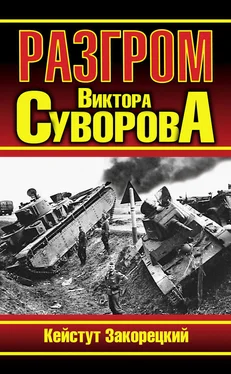 РАЗГРОМ

ВИКТОРА СУВОРОВА

Кейстут Закорецкий